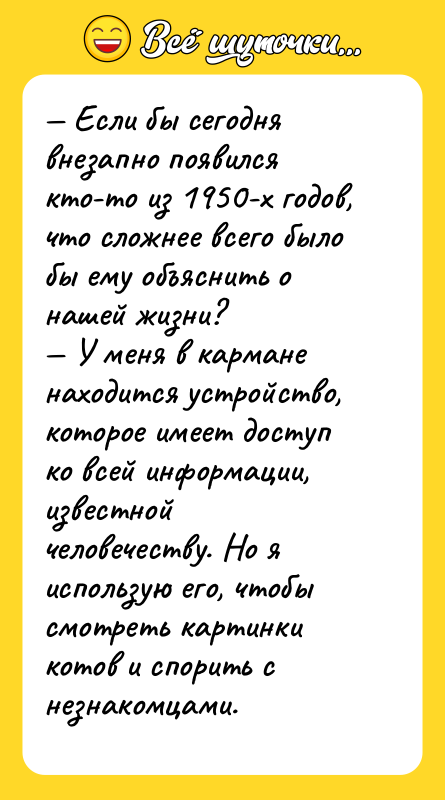 Всё шуточки...

— Если бы сегодня внезапно появился кто-то из 1950-х годов, что сложнее всего было бы ему объяснить о нашей жизни?
— У меня в кармане находится устройство, которое имеет доступ ко всей информации, известной человечеству. Но я использую его, чтобы смотреть картинки котов и спорить с незнакомцами.